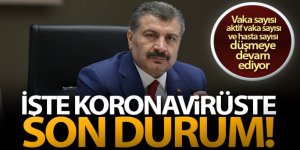 Vaka sayısı aktif vaka sayısı ve hasta sayısı düşmeye devam ediyor

İŞTE KORONAVİRÜSTE SON DURUM!